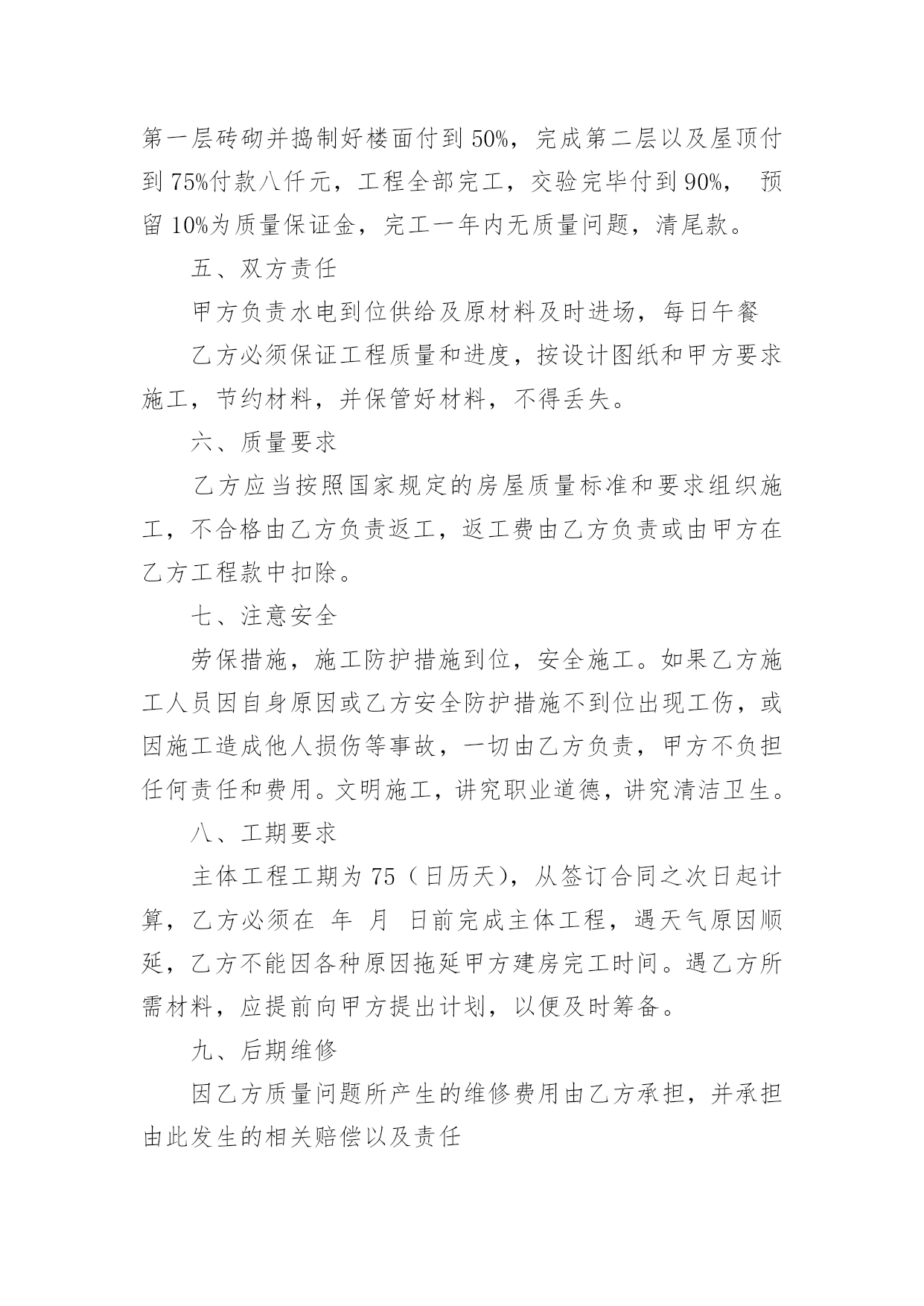 第一层砖砌并捣制好楼面付到 50%，完成第二层以及屋顶付到 75%付款八仟元，工程全部完工，交验完毕付到 90%， 预留 10%为质量保证金，完工一年内无质量问题，清尾款。

五、双方责任

甲方负责水电到位供给及原材料及时进场，每日午餐

乙方必须保证工程质量和进度，按设计图纸和甲方要求施工，节约材料，并保管好材料，不得丢失。

六、质量要求

乙方应当按照国家规定的房屋质量标准和要求组织施工，不合格由乙方负责返工，返工费由乙方负责或由甲方在乙方工程款中扣除。

七、注意安全

劳保措施，施工防护措施到位，安全施工。如果乙方施工人员因自身原因或乙方安全防护措施不到位出现工伤，或因施工造成他人损伤等事故，一切由乙方负责，甲方不负担任何责任和费用。文明施工，讲究职业道德，讲究清洁卫生。

八、工期要求

主体工程工期为 75（日历天），从签订合同之次日起计算，乙方必须在 年 月 日前完成主体工程，遇天气原因顺延，乙方不能因各种原因拖延甲方建房完工时间。遇乙方所需材料，应提前向甲方提出计划，以便及时筹备。

九、后期维修

因乙方质量问题所产生的维修费用由乙方承担，并承担由此发生的相关赔偿以及责任